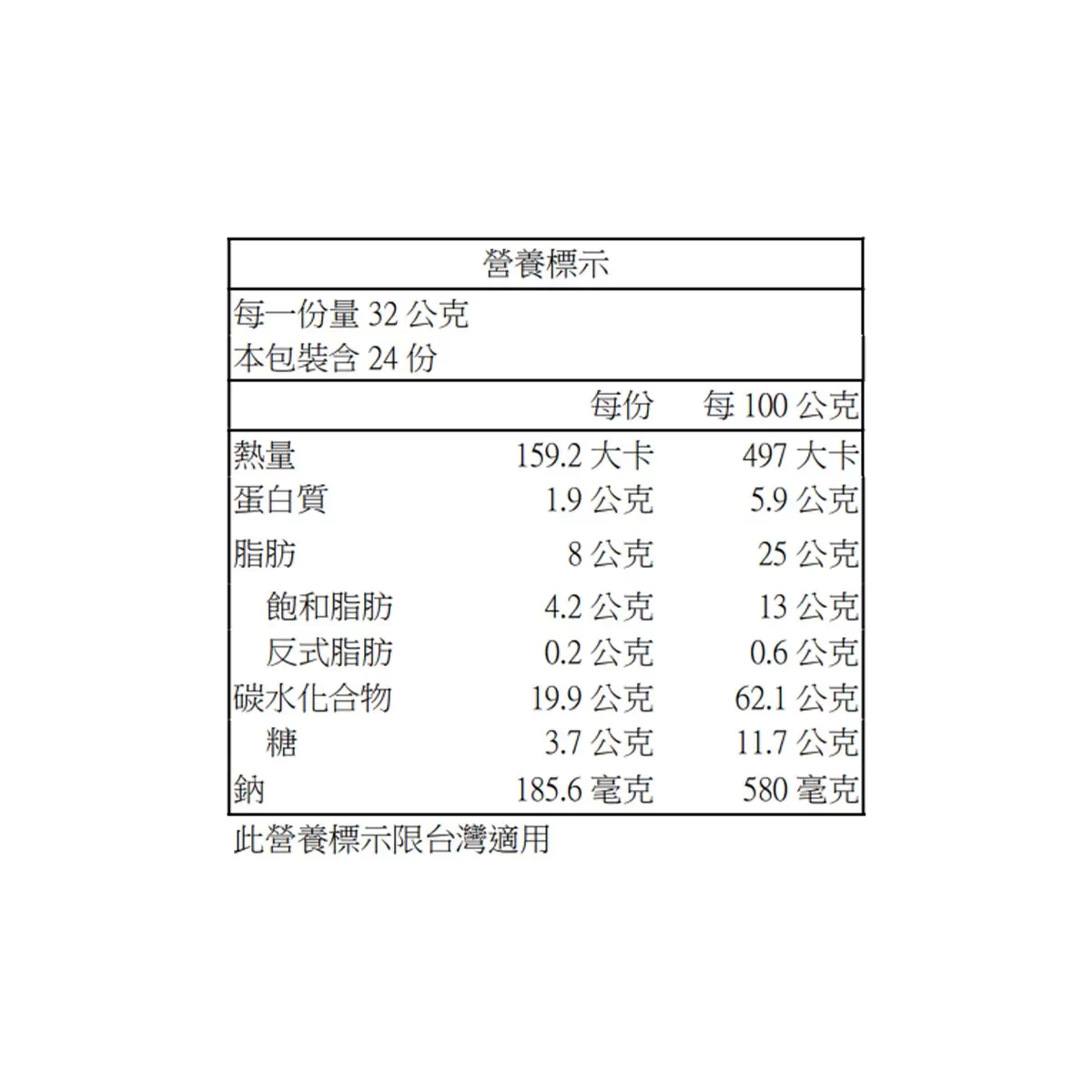 營養標示

每一份量32公克
本包裝含24份

|  | 每份 | 每100公克 |
|---|---|---|
| 熱量 | 159.2大卡 | 497大卡 |
| 蛋白質 | 1.9公克 | 5.9公克 |
| 脂肪 | 8公克 | 25公克 |
| 飽和脂肪 | 4.2公克 | 13公克 |
| 反式脂肪 | 0.2公克 | 0.6公克 |
| 碳水化合物 | 19.9公克 | 62.1公克 |
| 糖 | 3.7公克 | 11.7公克 |
| 鈉 | 185.6毫克 | 580毫克 |

此營養標示限台灣適用